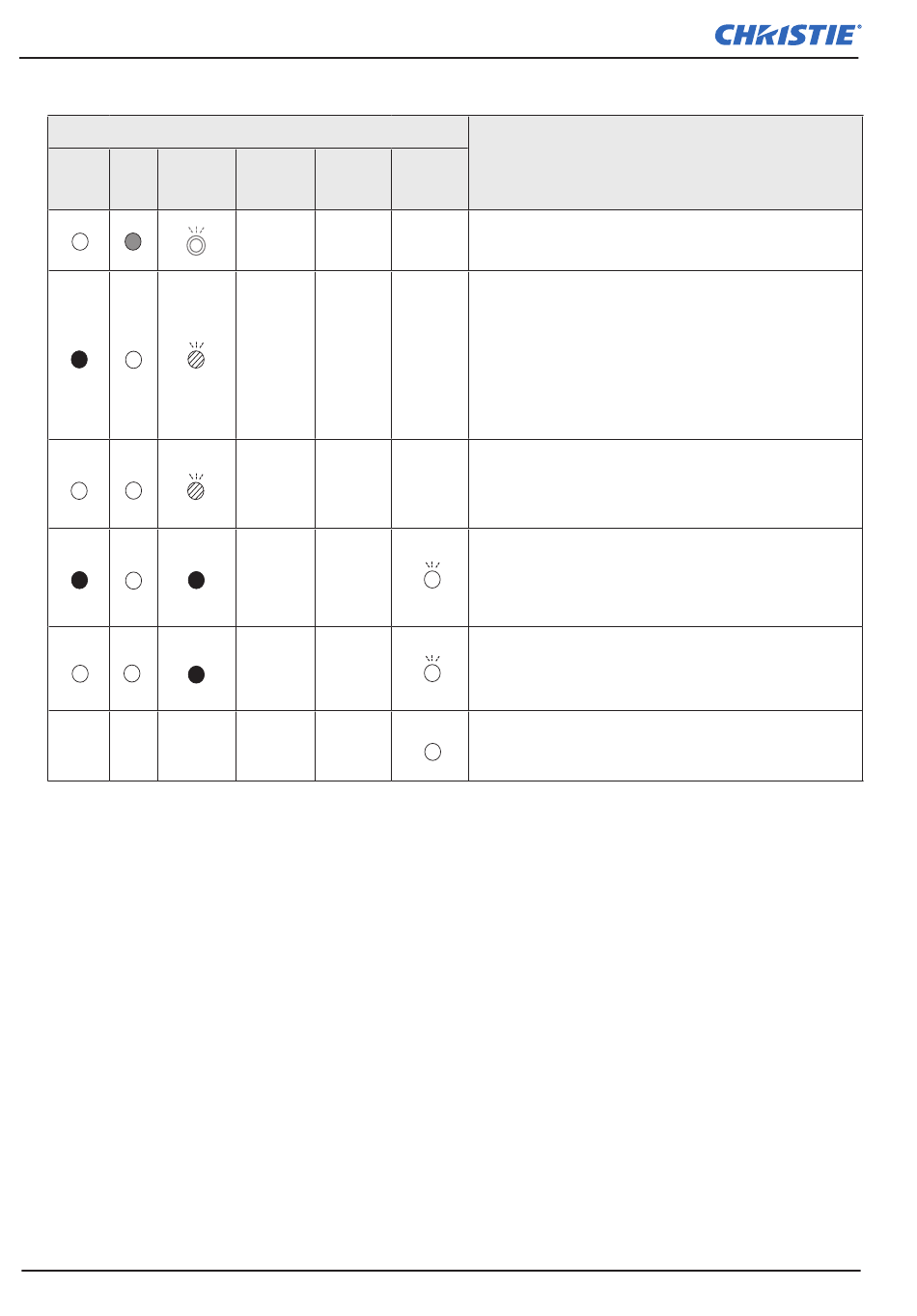 CHRISTIE